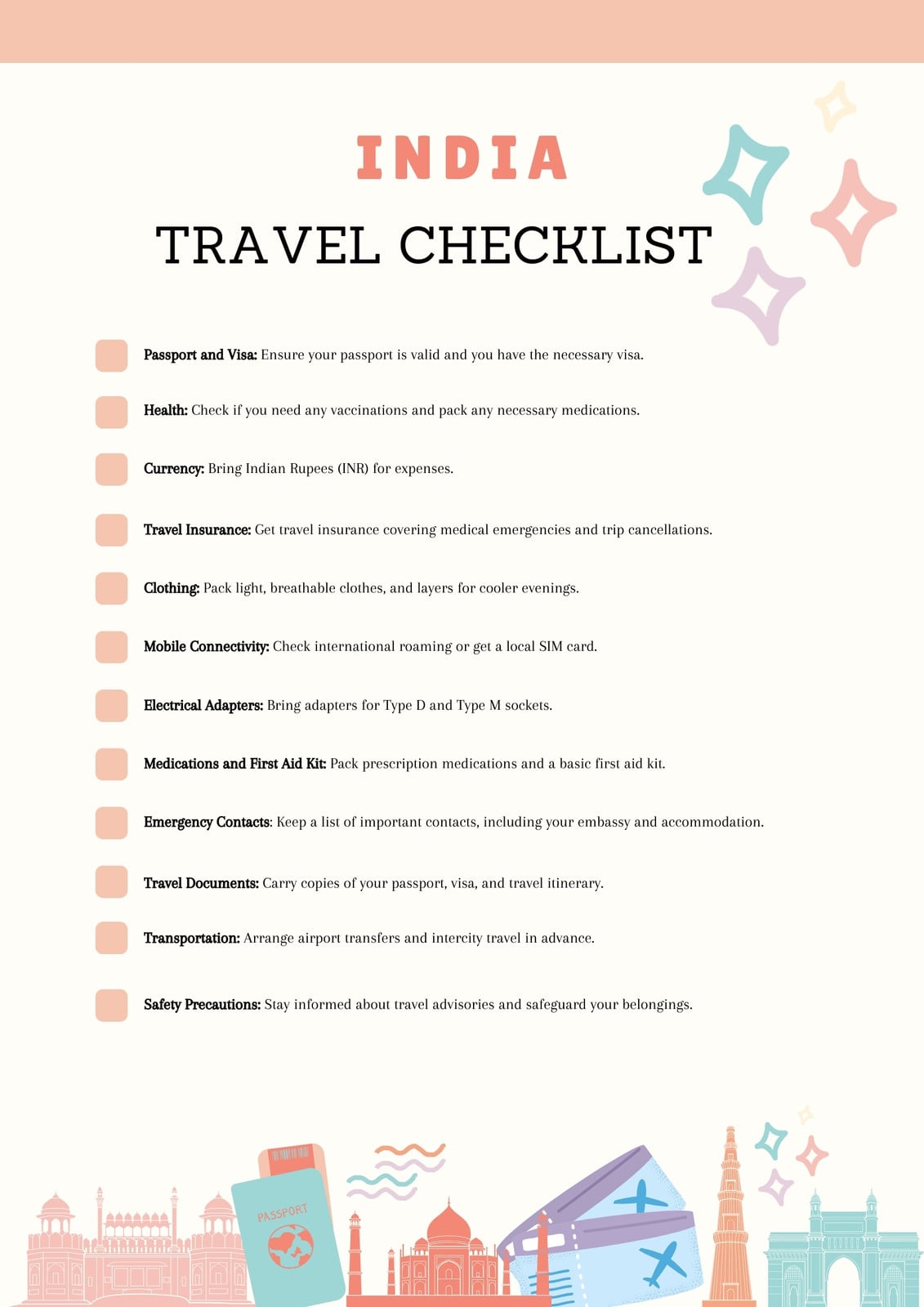 INDIA

TRAVEL CHECKLIST

☐ Passport and Visa: Ensure your passport is valid and you have the necessary visa.

☐ Health: Check if you need any vaccinations and pack any necessary medications.

☐ Currency: Bring Indian Rupees (INR) for expenses.

☐ Travel Insurance: Get travel insurance covering medical emergencies and trip cancellations.

☐ Clothing: Pack light, breathable clothes, and layers for cooler evenings.

☐ Mobile Connectivity: Check international roaming or get a local SIM card.

☐ Electrical Adapters: Bring adapters for Type D and Type M sockets.

☐ Medications and First Aid Kit: Pack prescription medications and a basic first aid kit.

☐ Emergency Contacts: Keep a list of important contacts, including your embassy and accommodation.

☐ Travel Documents: Carry copies of your passport, visa, and travel itinerary.

☐ Transportation: Arrange airport transfers and intercity travel in advance.

☐ Safety Precautions: Stay informed about travel advisories and safeguard your belongings.

PASSPORT